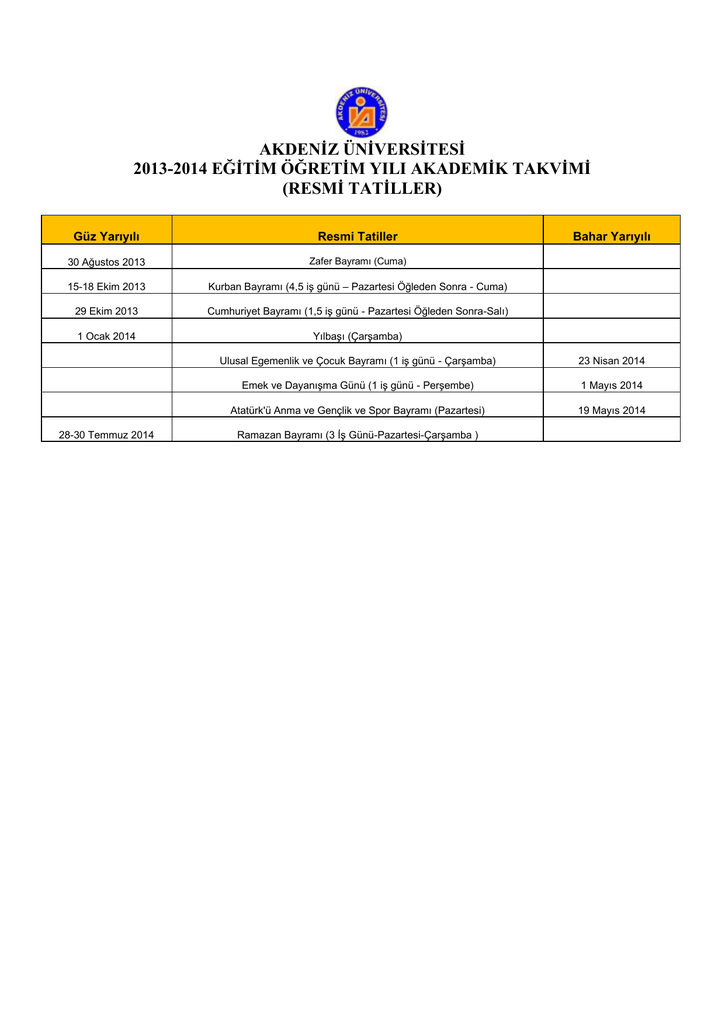 AKDENİZ ÜNİVERSİTESİ
1982

AKDENİZ ÜNİVERSİTESİ
2013-2014 EĞİTİM ÖĞRETİM YILI AKADEMİK TAKVİMİ
(RESMİ TATİLLER)

| Güz Yarıyılı | Resmi Tatiller | Bahar Yarıyılı |
|---|---|---|
| 30 Ağustos 2013 | Zafer Bayramı (Cuma) | |
| 15-18 Ekim 2013 | Kurban Bayramı (4,5 iş günü – Pazartesi Öğleden Sonra - Cuma) | |
| 29 Ekim 2013 | Cumhuriyet Bayramı (1,5 iş günü - Pazartesi Öğleden Sonra-Salı) | |
| 1 Ocak 2014 | Yılbaşı (Çarşamba) | |
| | Ulusal Egemenlik ve Çocuk Bayramı (1 iş günü - Çarşamba) | 23 Nisan 2014 |
| | Emek ve Dayanışma Günü (1 iş günü - Perşembe) | 1 Mayıs 2014 |
| | Atatürk'ü Anma ve Gençlik ve Spor Bayramı (Pazartesi) | 19 Mayıs 2014 |
| 28-30 Temmuz 2014 | Ramazan Bayramı (3 İş Günü-Pazartesi-Çarşamba ) | |